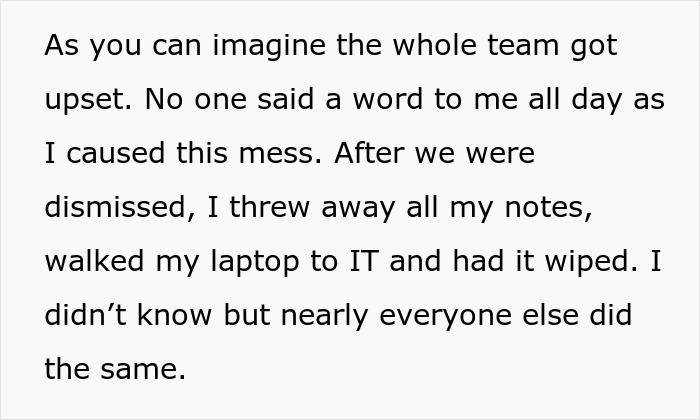 As you can imagine the whole team got upset. No one said a word to me all day as I caused this mess. After we were dismissed, I threw away all my notes, walked my laptop to IT and had it wiped. I didn’t know but nearly everyone else did the same.